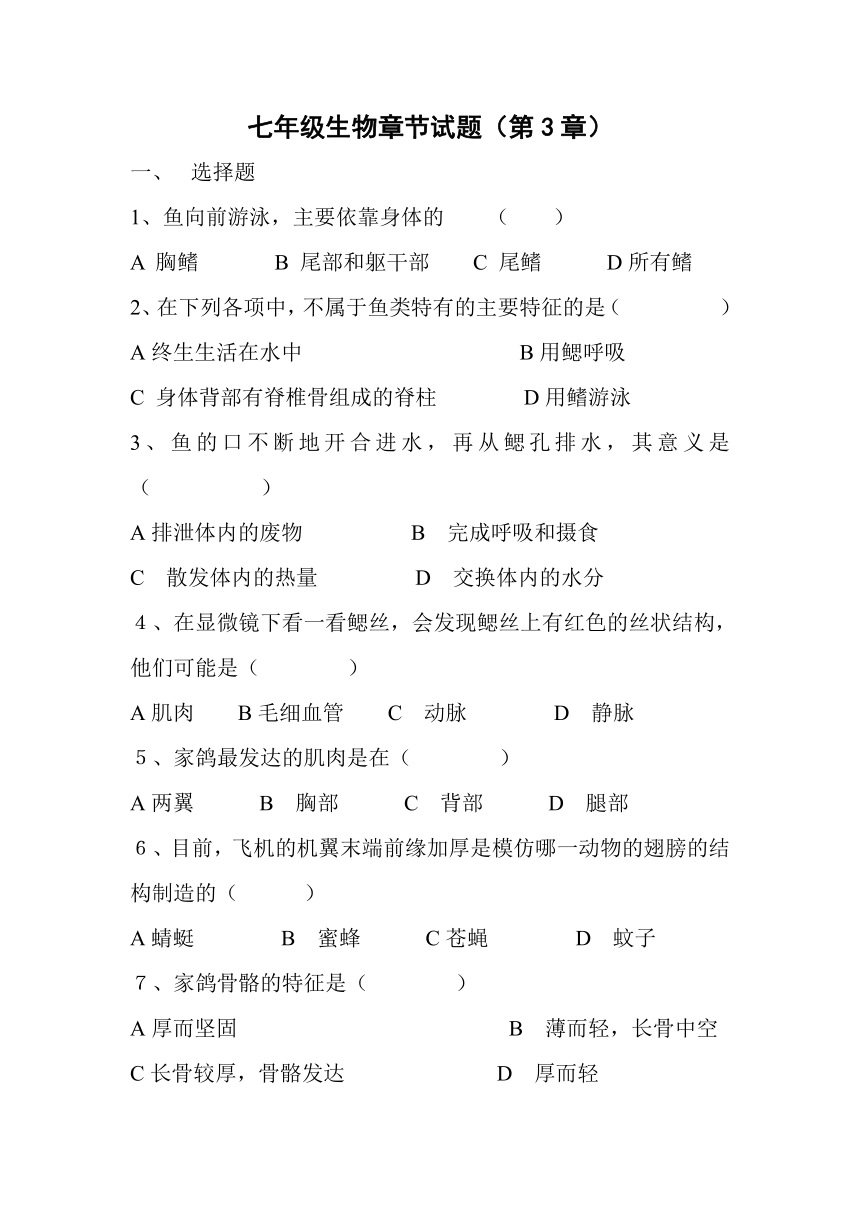 七年级生物章节试题（第 3 章）

一、　选择题

1、鱼向前游泳，主要依靠身体的　　（　　）

A 胸鳍　　B 尾部和躯干部　　C 尾鳍　　D 所有鳍

2、在下列各项中，不属于鱼类特有的主要特征的是（　　　）

A 终生生活在水中　　　　　　B 用鳃呼吸

C 身体背部有脊椎骨组成的脊柱　　　D 用鳍游泳

3、鱼的口不断地开合进水，再从鳃孔排水，其意义是（　　　）

A 排泄体内的废物　　　B 完成呼吸和摄食

C 散发体内的热量　　　D 交换体内的水分

4、在显微镜下看一看鳃丝，会发现鳃丝上有红色的丝状结构，他们可能是（　　　）

A 肌肉　　B 毛细血管　　C 动脉　　D 静脉

5、家鸽最发达的肌肉是在（　　　）

A 两翼　　B 胸部　　C 背部　　D 腿部

6、目前，飞机的机翼末端前缘加厚是模仿哪一动物的翅膀的结构制造的（　　）

A 蜻蜓　　B 蜜蜂　　C 苍蝇　　D 蚊子

7、家鸽骨骼的特征是（　　　）

A 厚而坚固　　　　　　B 薄而轻，长骨中空

C 长骨较厚，骨骼发达　　　　D 厚而轻